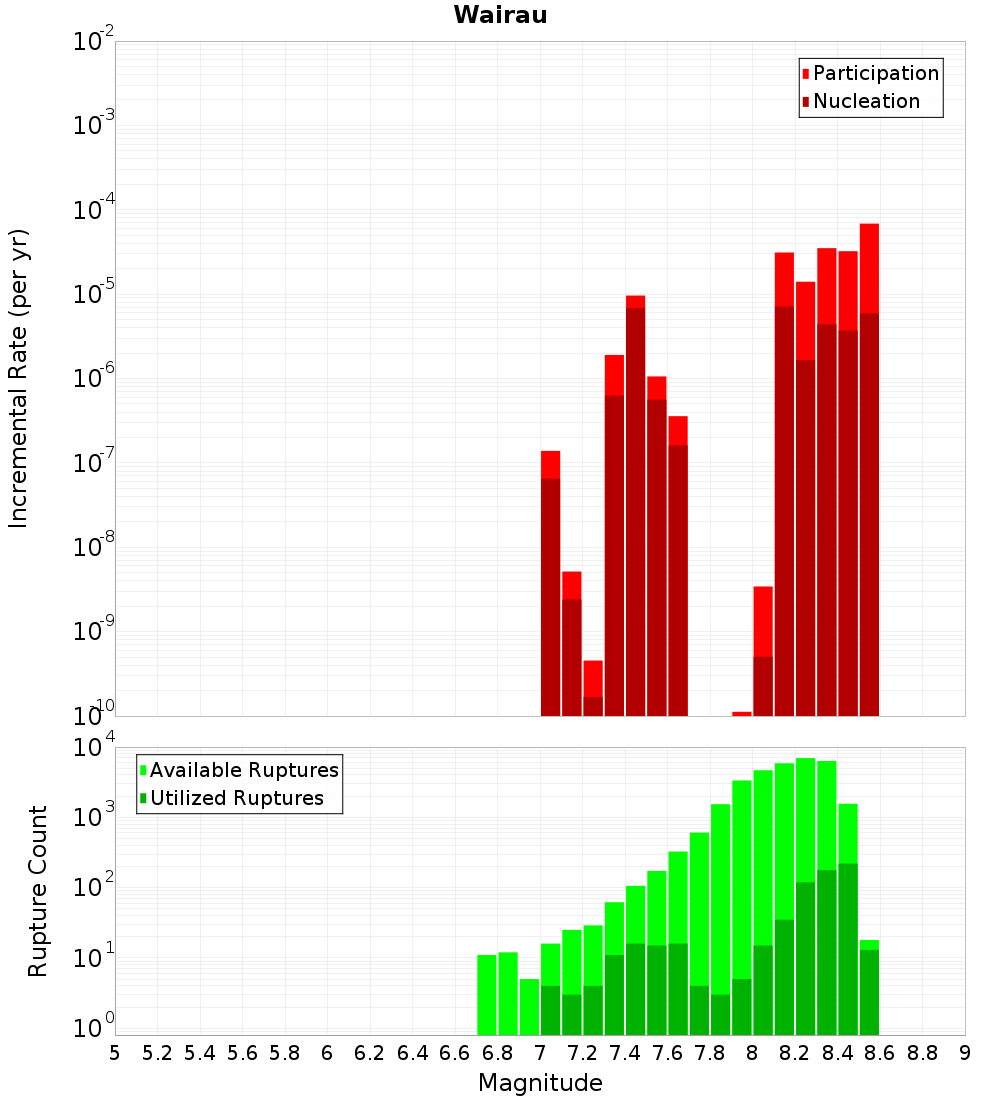 Wairau

Participation
Nucleation

Incremental Rate (per yr)

$10^{-2}$
$10^{-3}$
$10^{-4}$
$10^{-5}$
$10^{-6}$
$10^{-7}$
$10^{-8}$
$10^{-9}$
$10^{-10}$

Available Ruptures
Utilized Ruptures

Rupture Count

$10^{4}$
$10^{3}$
$10^{2}$
$10^{1}$
$10^{0}$

5 5.2 5.4 5.6 5.8 6 6.2 6.4 6.6 6.8 7 7.2 7.4 7.6 7.8 8 8.2 8.4 8.6 8.8 9

Magnitude